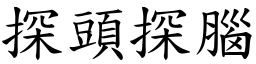 探頭探腦